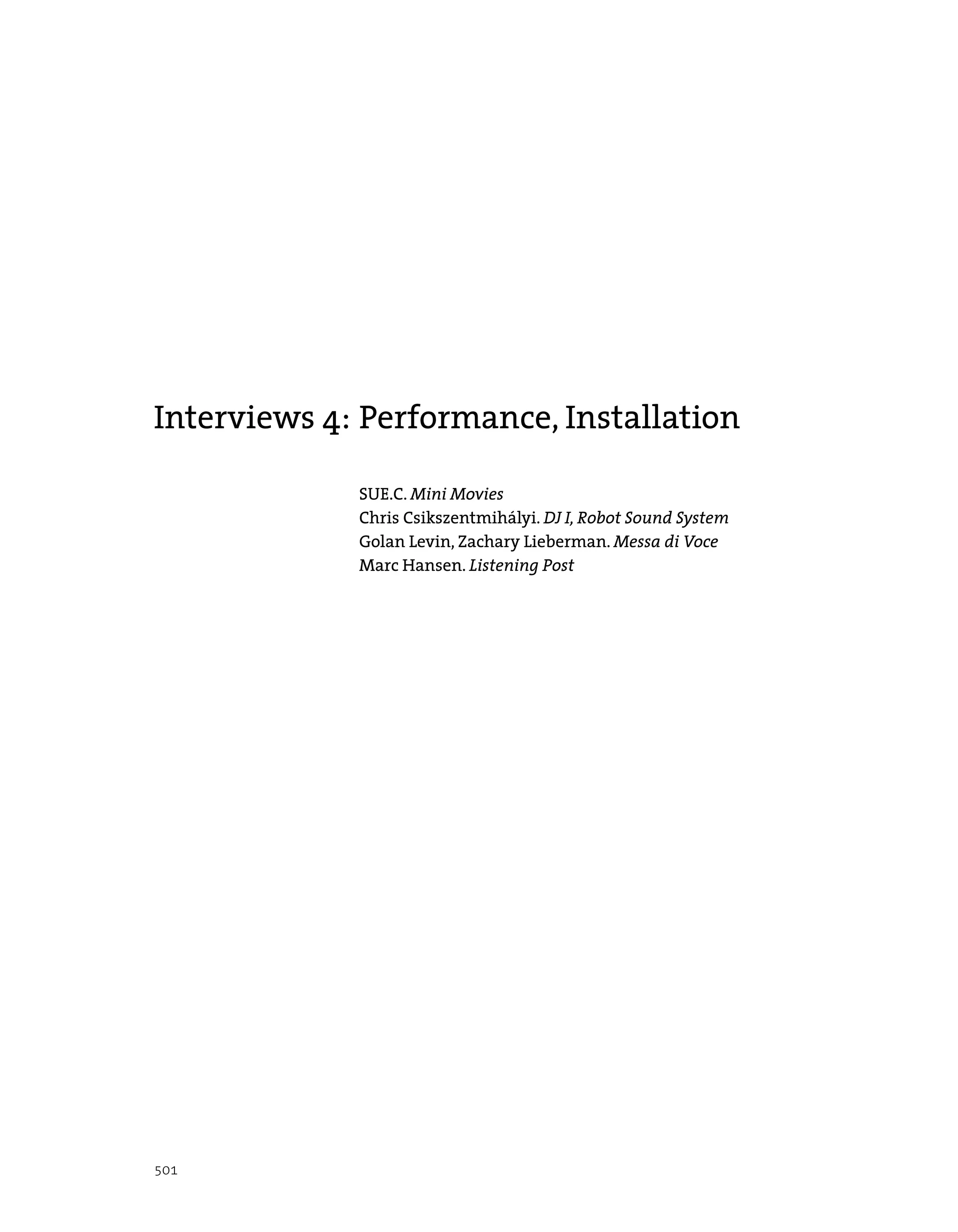 Interviews 4: Performance, Installation

SUE.C. Mini Movies
Chris Csikszentmihályi. DJ I, Robot Sound System
Golan Levin, Zachary Lieberman. Messa di Voce
Marc Hansen. Listening Post

501